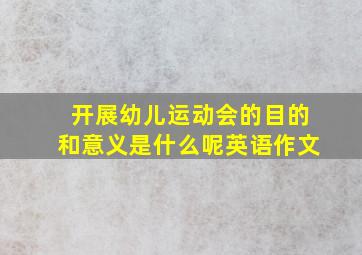 开展幼儿运动会的目的和意义是什么呢英语作文